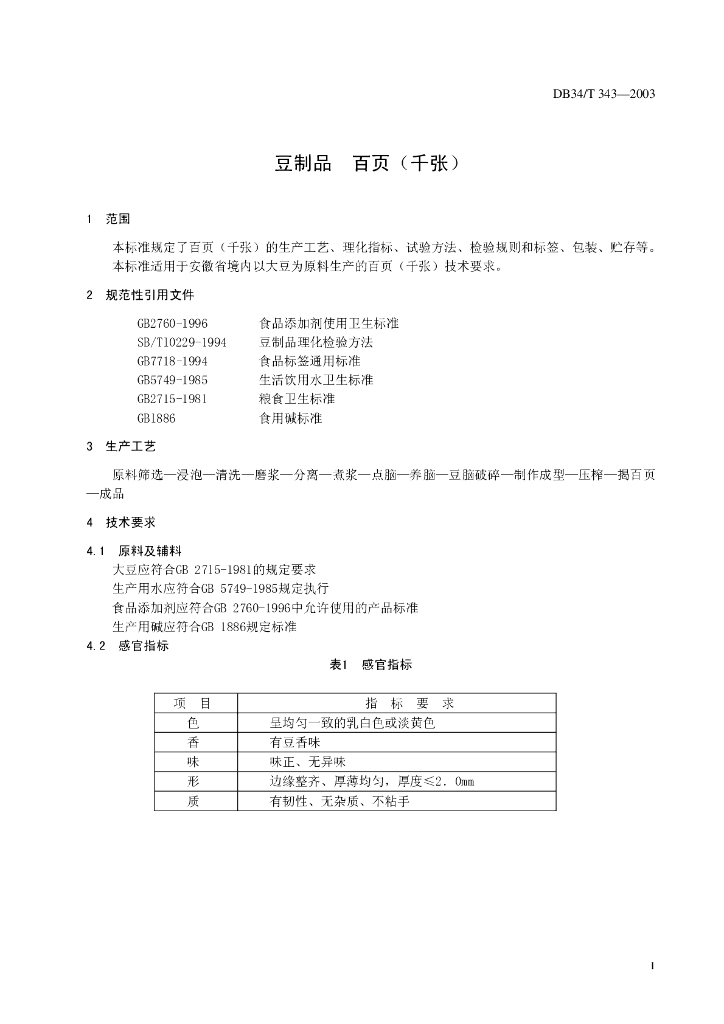 DB34/T 343—2003

豆制品　百页（千张）

1　范围

本标准规定了百页（千张）的生产工艺、理化指标、试验方法、检验规则和标签、包装、贮存等。
本标准适用于安徽省境内以大豆为原料生产的百页（千张）技术要求。

2　规范性引用文件

GB2760-1996　食品添加剂使用卫生标准
SB/T10229-1994　豆制品理化检验方法
GB7718-1994　食品标签通用标准
GB5749-1985　生活饮用水卫生标准
GB2715-1981　粮食卫生标准
GB1886　食用碱标准

3　生产工艺

原料筛选—浸泡—清洗—磨浆—分离—煮浆—点脑—养脑—豆脑破碎—制作成型—压榨—揭百页—成品

4　技术要求

4.1　原料及辅料
大豆应符合GB 2715-1981的规定要求
生产用水应符合GB 5749-1985规定执行
食品添加剂应符合GB 2760-1996中允许使用的产品标准
生产用碱应符合GB 1886规定标准
4.2　感官指标

表1　感官指标

| 项　目 | 指　标　要　求 |
|---|---|
| 色 | 呈均匀一致的乳白色或淡黄色 |
| 香 | 有豆香味 |
| 味 | 味正、无异味 |
| 形 | 边缘整齐、厚薄均匀，厚度≤2．0mm |
| 质 | 有韧性、无杂质、不粘手 |

1